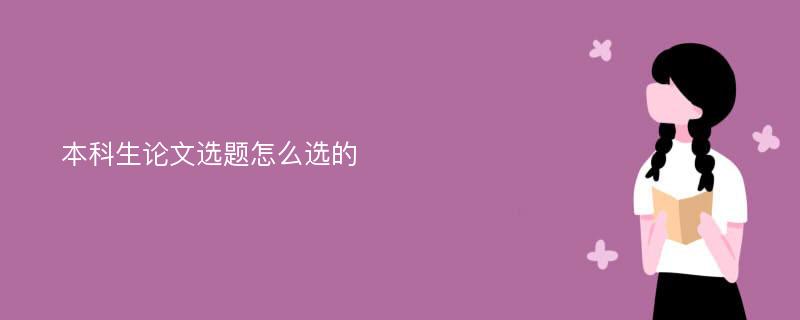 本科生论文选题怎么选的